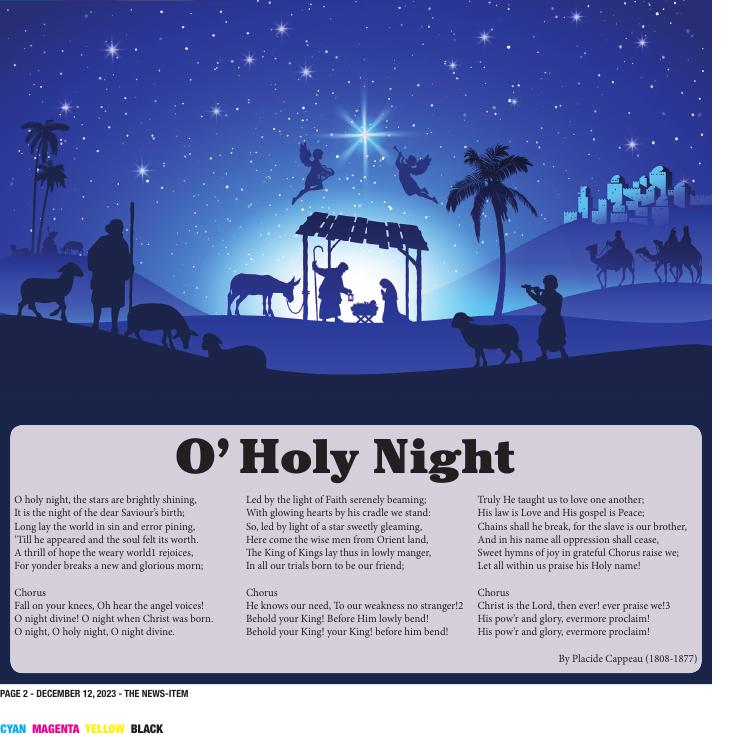 O' Holy Night

O holy night, the stars are brightly shining,
It is the night of the dear Saviour's birth;
Long lay the world in sin and error pining,
'Till he appeared and the soul felt its worth.
A thrill of hope the weary world1 rejoices,
For yonder breaks a new and glorious morn;

Chorus
Fall on your knees, Oh hear the angel voices!
O night divine! O night when Christ was born.
O night, O holy night, O night divine.

Led by the light of Faith serenely beaming;
With glowing hearts by his cradle we stand:
So, led by light of a star sweetly gleaming,
Here come the wise men from Orient land,
The King of Kings lay thus in lowly manger,
In all our trials born to be our friend;

Chorus
He knows our need, To our weakness no stranger!2
Behold your King! Before Him lowly bend!
Behold your King! your King! before him bend!

Truly He taught us to love one another;
His law is Love and His gospel is Peace;
Chains shall he break, for the slave is our brother,
And in his name all oppression shall cease,
Sweet hymns of joy in grateful Chorus raise we;
Let all within us praise his Holy name!

Chorus
Christ is the Lord, then ever! ever praise we!3
His pow'r and glory, evermore proclaim!
His pow'r and glory, evermore proclaim!

By Placide Cappeau (1808-1877)

PAGE 2 - DECEMBER 12, 2023 - THE NEWS-ITEM

CYAN MAGENTA YELLOW BLACK